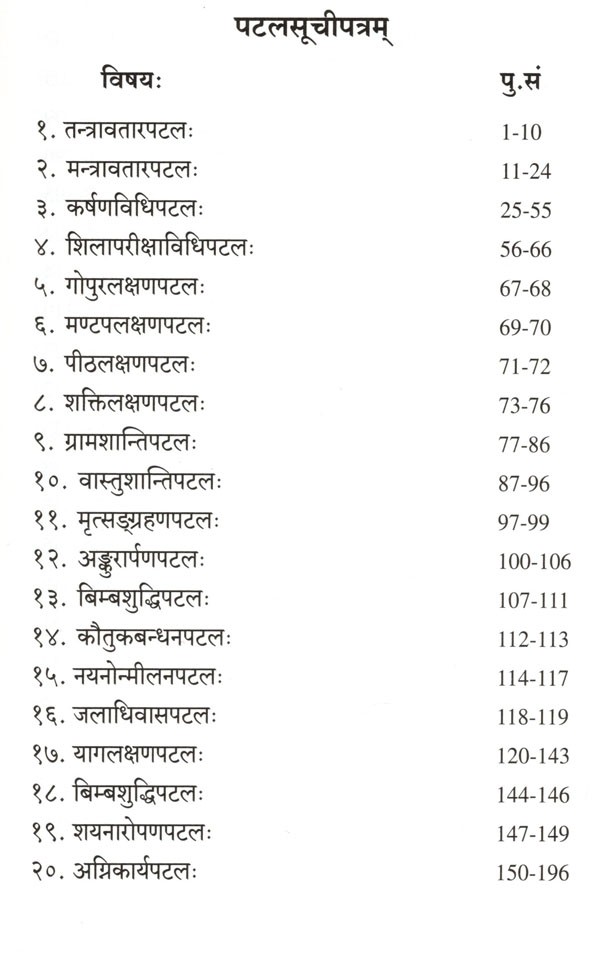 पटलसूचीपत्रम्

विषयः पु.सं

१. तन्त्रावतारपटलः 1-10
२. मन्त्रावतारपटलः 11-24
३. कर्षणविधिपटलः 25-55
४. शिलापरीक्षाविधिपटलः 56-66
५. गोपुरलक्षणपटलः 67-68
६. मण्टपलक्षणपटलः 69-70
७. पीठलक्षणपटलः 71-72
८. शक्तिलक्षणपटलः 73-76
९. ग्रामशान्तिपटलः 77-86
१०. वास्तुशान्तिपटलः 87-96
११. मृत्सङ्ग्रहणपटलः 97-99
१२. अङ्कुरार्पणपटलः 100-106
१३. बिम्बशुद्धिपटलः 107-111
१४. कौतुकबन्धनपटलः 112-113
१५. नयनोन्मीलनपटलः 114-117
१६. जलाधिवासपटलः 118-119
१७. यागलक्षणपटलः 120-143
१८. बिम्बशुद्धिपटलः 144-146
१९. शयनारोपणपटलः 147-149
२०. अग्निकार्यपटलः 150-196